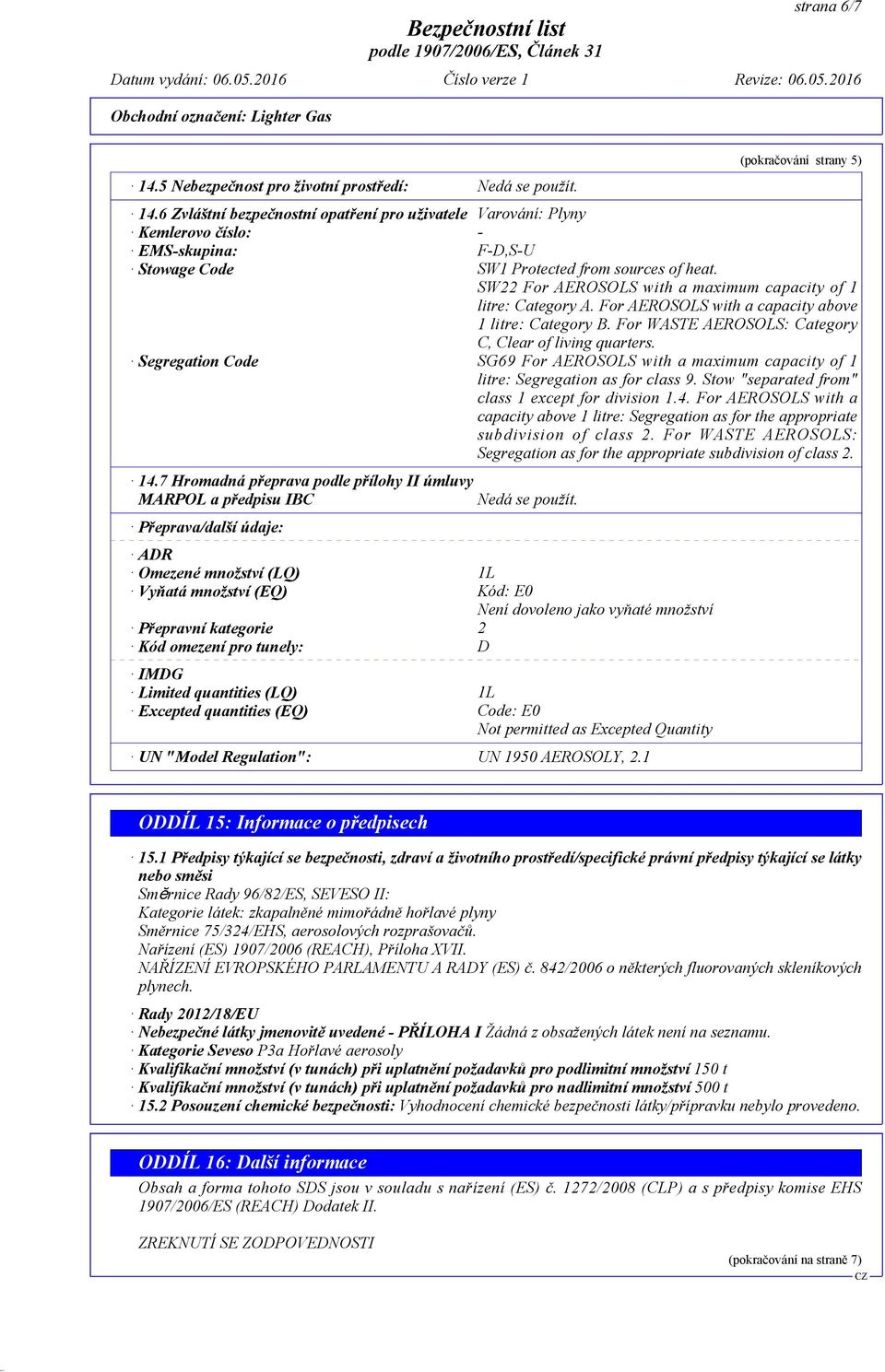 strana 6/7

Bezpečnostní list
podle 1907/2006/ES, Článek 31

Datum vydání: 06.05.2016 Číslo verze 1 Revize: 06.05.2016

Obchodní označení: Lighter Gas

(pokračování strany 5)

· 14.5 Nebezpečnost pro životní prostředí: Nedá se použít.

· 14.6 Zvláštní bezpečnostní opatření pro uživatele Varování: Plyny
· Kemlerovo číslo: -
· EMS-skupina: F-D,S-U
· Stowage Code SW1 Protected from sources of heat. SW22 For AEROSOLS with a maximum capacity of 1 litre: Category A. For AEROSOLS with a capacity above 1 litre: Category B. For WASTE AEROSOLS: Category C, Clear of living quarters.
· Segregation Code SG69 For AEROSOLS with a maximum capacity of 1 litre: Segregation as for class 9. Stow "separated from" class 1 except for division 1.4. For AEROSOLS with a capacity above 1 litre: Segregation as for the appropriate subdivision of class 2. For WASTE AEROSOLS: Segregation as for the appropriate subdivision of class 2.

· 14.7 Hromadná přeprava podle přílohy II úmluvy MARPOL a předpisu IBC Nedá se použít.

· Přeprava/další údaje:

· ADR
· Omezené množství (LQ) 1L
· Vyňatá množství (EQ) Kód: E0
Není dovoleno jako vyňaté množství
· Přepravní kategorie 2
· Kód omezení pro tunely: D

· IMDG
· Limited quantities (LQ) 1L
· Excepted quantities (EQ) Code: E0
Not permitted as Excepted Quantity

· UN "Model Regulation": UN 1950 AEROSOLY, 2.1

ODDÍL 15: Informace o předpisech

· 15.1 Předpisy týkající se bezpečnosti, zdraví a životního prostředí/specifické právní předpisy týkající se látky nebo směsi
Směrnice Rady 96/82/ES, SEVESO II:
Kategorie látek: zkapalněné mimořádně hořlavé plyny
Směrnice 75/324/EHS, aerosolových rozprašovačů.
Nařízení (ES) 1907/2006 (REACH), Příloha XVII.
NAŘÍZENÍ EVROPSKÉHO PARLAMENTU A RADY (ES) č. 842/2006 o některých fluorovaných skleníkových plynech.

· Rady 2012/18/EU
· Nebezpečné látky jmenovitě uvedené - PŘÍLOHA I Žádná z obsažených látek není na seznamu.
· Kategorie Seveso P3a Hořlavé aerosoly
· Kvalifikační množství (v tunách) při uplatnění požadavků pro podlimitní množství 150 t
· Kvalifikační množství (v tunách) při uplatnění požadavků pro nadlimitní množství 500 t
· 15.2 Posouzení chemické bezpečnosti: Vyhodnocení chemické bezpečnosti látky/přípravku nebylo provedeno.

ODDÍL 16: Další informace

Obsah a forma tohoto SDS jsou v souladu s nařízení (ES) č. 1272/2008 (CLP) a s předpisy komise EHS 1907/2006/ES (REACH) Dodatek II.

ZREKNUTÍ SE ZODPOVEDNOSTI

(pokračování na straně 7)
CZ